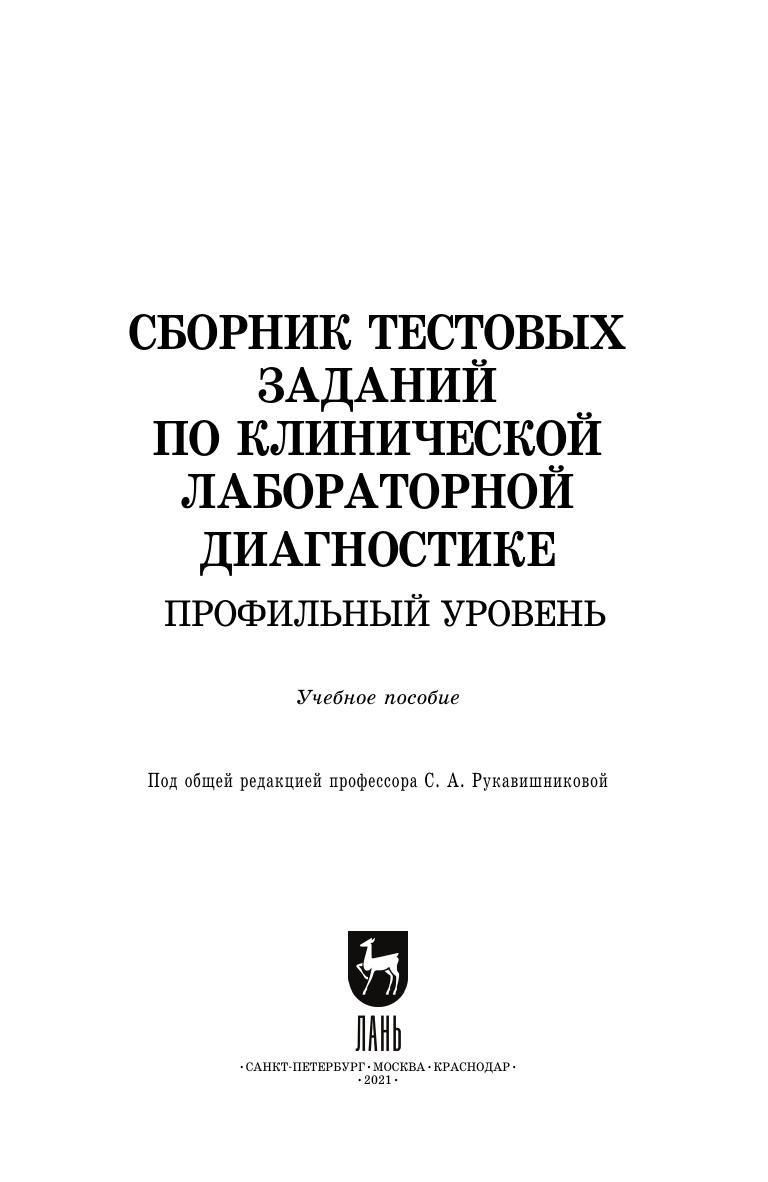 СБОРНИК ТЕСТОВЫХ ЗАДАНИЙ ПО КЛИНИЧЕСКОЙ ЛАБОРАТОРНОЙ ДИАГНОСТИКЕ

ПРОФИЛЬНЫЙ УРОВЕНЬ

Учебное пособие

Под общей редакцией профессора С. А. Рукавишниковой

ЛАНЬ

·САНКТ-ПЕТЕРБУРГ·МОСКВА·КРАСНОДАР·
·2021·